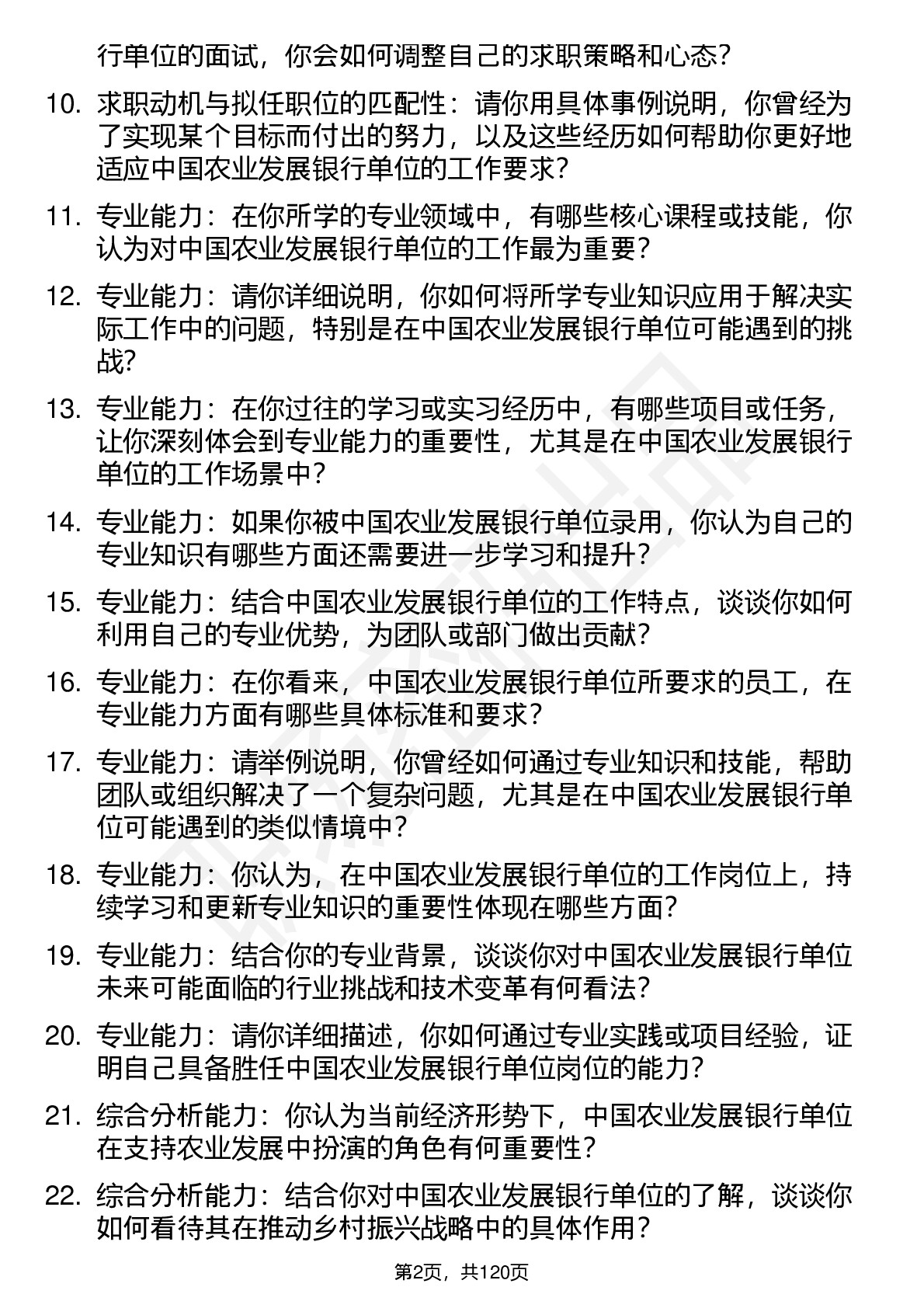 行单位的面试，你会如何调整自己的求职策略和心态？

10. 求职动机与拟任职位的匹配性：请你用具体事例说明，你曾经为了实现某个目标而付出的努力，以及这些经历如何帮助你更好地适应中国农业发展银行单位的工作要求？

11. 专业能力：在你所学的专业领域中，有哪些核心课程或技能，你认为对中国农业发展银行单位的工作最为重要？

12. 专业能力：请你详细说明，你如何将所学专业知识应用于解决实际工作中的问题，特别是在中国农业发展银行单位可能遇到的挑战？

13. 专业能力：在你过往的学习或实习经历中，有哪些项目或任务，让你深刻体会到专业能力的重要性，尤其是在中国农业发展银行单位的工作场景中？

14. 专业能力：如果你被中国农业发展银行单位录用，你认为自己的专业知识有哪些方面还需要进一步学习和提升？

15. 专业能力：结合中国农业发展银行单位的工作特点，谈谈你如何利用自己的专业优势，为团队或部门做出贡献？

16. 专业能力：在你看来，中国农业发展银行单位所要求的员工，在专业能力方面有哪些具体标准和要求？

17. 专业能力：请举例说明，你曾经如何通过专业知识和技能，帮助团队或组织解决了一个复杂问题，尤其是在中国农业发展银行单位可能遇到的类似情境中？

18. 专业能力：你认为，在中国农业发展银行单位的工作岗位上，持续学习和更新专业知识的重要性体现在哪些方面？

19. 专业能力：结合你的专业背景，谈谈你对中国农业发展银行单位未来可能面临的行业挑战和技术变革有何看法？

20. 专业能力：请你详细描述，你如何通过专业实践或项目经验，证明自己具备胜任中国农业发展银行单位岗位的能力？

21. 综合分析能力：你认为当前经济形势下，中国农业发展银行单位在支持农业发展中扮演的角色有何重要性？

22. 综合分析能力：结合你对中国农业发展银行单位的了解，谈谈你如何看待其在推动乡村振兴战略中的具体作用？

第2页，共120页